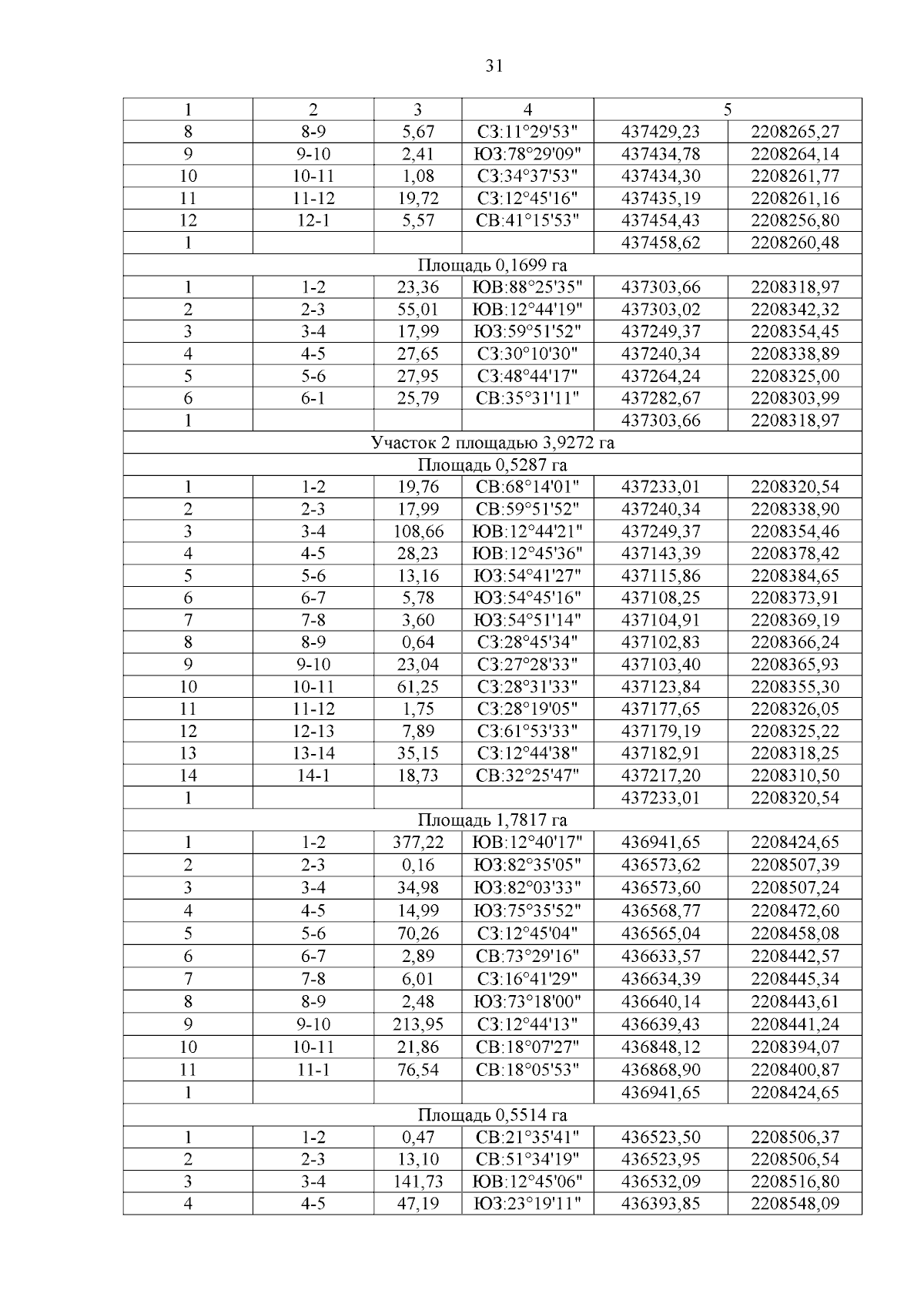 31

| 1 | 2 | 3 | 4 | 5 | |
|---|---|---|---|---|---|
| 8 | 8-9 | 5,67 | СЗ:11°29'53" | 437429,23 | 2208265,27 |
| 9 | 9-10 | 2,41 | ЮЗ:78°29'09" | 437434,78 | 2208264,14 |
| 10 | 10-11 | 1,08 | СЗ:34°37'53" | 437434,30 | 2208261,77 |
| 11 | 11-12 | 19,72 | СЗ:12°45'16" | 437435,19 | 2208261,16 |
| 12 | 12-1 | 5,57 | СВ:41°15'53" | 437454,43 | 2208256,80 |
| 1 | | | | 437458,62 | 2208260,48 |
| Площадь 0,1699 га | | | | | |
| 1 | 1-2 | 23,36 | ЮВ:88°25'35" | 437303,66 | 2208318,97 |
| 2 | 2-3 | 55,01 | ЮВ:12°44'19" | 437303,02 | 2208342,32 |
| 3 | 3-4 | 17,99 | ЮЗ:59°51'52" | 437249,37 | 2208354,45 |
| 4 | 4-5 | 27,65 | СЗ:30°10'30" | 437240,34 | 2208338,89 |
| 5 | 5-6 | 27,95 | СЗ:48°44'17" | 437264,24 | 2208325,00 |
| 6 | 6-1 | 25,79 | СВ:35°31'11" | 437282,67 | 2208303,99 |
| 1 | | | | 437303,66 | 2208318,97 |
| Участок 2 площадью 3,9272 га | | | | | |
| Площадь 0,5287 га | | | | | |
| 1 | 1-2 | 19,76 | СВ:68°14'01" | 437233,01 | 2208320,54 |
| 2 | 2-3 | 17,99 | СВ:59°51'52" | 437240,34 | 2208338,90 |
| 3 | 3-4 | 108,66 | ЮВ:12°44'21" | 437249,37 | 2208354,46 |
| 4 | 4-5 | 28,23 | ЮВ:12°45'36" | 437143,39 | 2208378,42 |
| 5 | 5-6 | 13,16 | ЮЗ:54°41'27" | 437115,86 | 2208384,65 |
| 6 | 6-7 | 5,78 | ЮЗ:54°45'16" | 437108,25 | 2208373,91 |
| 7 | 7-8 | 3,60 | ЮЗ:54°51'14" | 437104,91 | 2208369,19 |
| 8 | 8-9 | 0,64 | СЗ:28°45'34" | 437102,83 | 2208366,24 |
| 9 | 9-10 | 23,04 | СЗ:27°28'33" | 437103,40 | 2208365,93 |
| 10 | 10-11 | 61,25 | СЗ:28°31'33" | 437123,84 | 2208355,30 |
| 11 | 11-12 | 1,75 | СЗ:28°19'05" | 437177,65 | 2208326,05 |
| 12 | 12-13 | 7,89 | СЗ:61°53'33" | 437179,19 | 2208325,22 |
| 13 | 13-14 | 35,15 | СЗ:12°44'38" | 437182,91 | 2208318,25 |
| 14 | 14-1 | 18,73 | СВ:32°25'47" | 437217,20 | 2208310,50 |
| 1 | | | | 437233,01 | 2208320,54 |
| Площадь 1,7817 га | | | | | |
| 1 | 1-2 | 377,22 | ЮВ:12°40'17" | 436941,65 | 2208424,65 |
| 2 | 2-3 | 0,16 | ЮЗ:82°35'05" | 436573,62 | 2208507,39 |
| 3 | 3-4 | 34,98 | ЮЗ:82°03'33" | 436573,60 | 2208507,24 |
| 4 | 4-5 | 14,99 | ЮЗ:75°35'52" | 436568,77 | 2208472,60 |
| 5 | 5-6 | 70,26 | СЗ:12°45'04" | 436565,04 | 2208458,08 |
| 6 | 6-7 | 2,89 | СВ:73°29'16" | 436633,57 | 2208442,57 |
| 7 | 7-8 | 6,01 | СЗ:16°41'29" | 436634,39 | 2208445,34 |
| 8 | 8-9 | 2,48 | ЮЗ:73°18'00" | 436640,14 | 2208443,61 |
| 9 | 9-10 | 213,95 | СЗ:12°44'13" | 436639,43 | 2208441,24 |
| 10 | 10-11 | 21,86 | СВ:18°07'27" | 436848,12 | 2208394,07 |
| 11 | 11-1 | 76,54 | СВ:18°05'53" | 436868,90 | 2208400,87 |
| 1 | | | | 436941,65 | 2208424,65 |
| Площадь 0,5514 га | | | | | |
| 1 | 1-2 | 0,47 | СВ:21°35'41" | 436523,50 | 2208506,37 |
| 2 | 2-3 | 13,10 | СВ:51°34'19" | 436523,95 | 2208506,54 |
| 3 | 3-4 | 141,73 | ЮВ:12°45'06" | 436532,09 | 2208516,80 |
| 4 | 4-5 | 47,19 | ЮЗ:23°19'11" | 436393,85 | 2208548,09 |